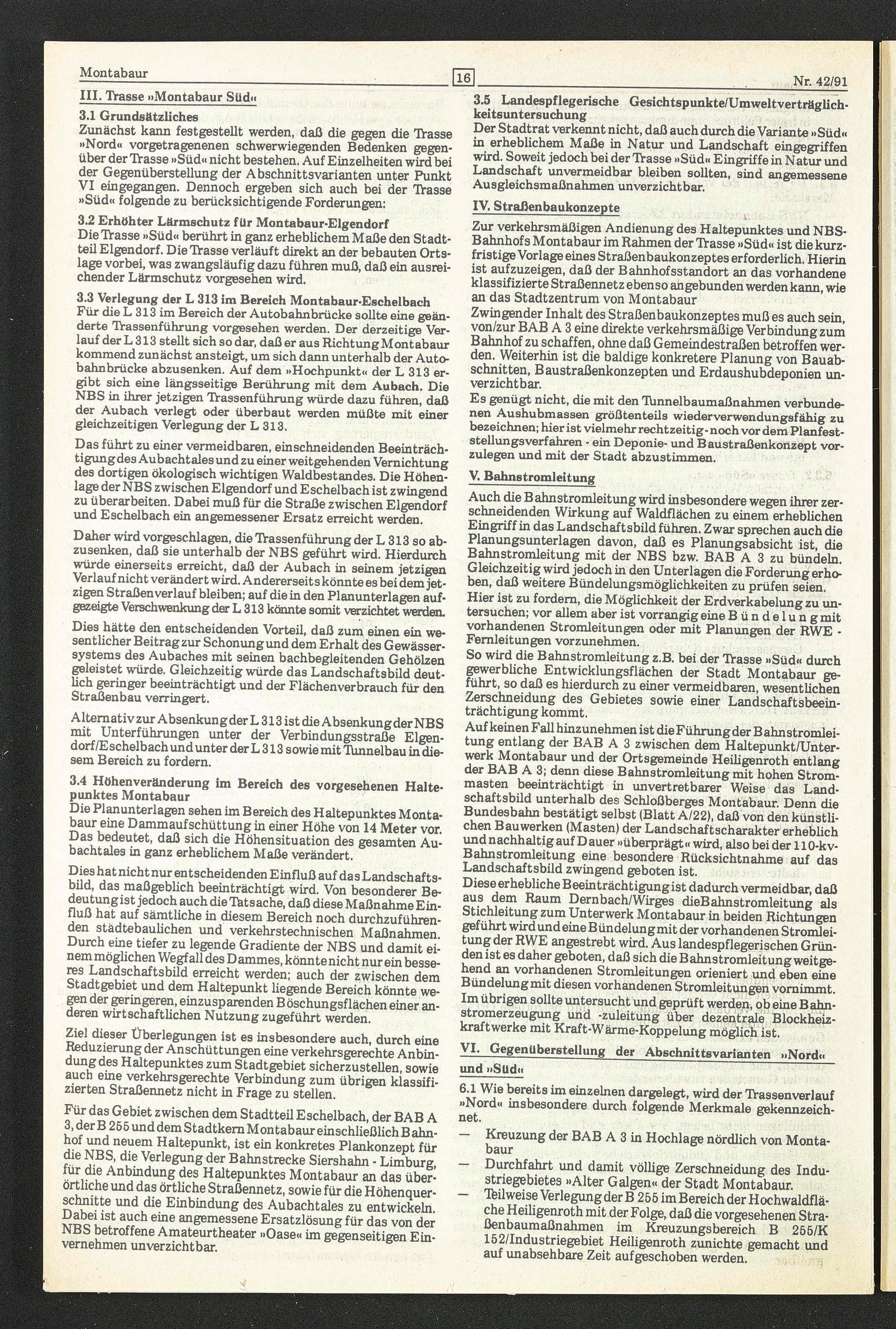 Montabaur 16 Nr. 42/91

III. Trasse »Montabaur Süd«

3.1 Grundsätzliches
Zunächst kann festgestellt werden, daß die gegen die Trasse »Nord« vorgetragenenen schwerwiegenden Bedenken gegenüber der Trasse »Süd« nicht bestehen. Auf Einzelheiten wird bei der Gegenüberstellung der Abschnittsvarianten unter Punkt VI eingegangen. Dennoch ergeben sich auch bei der Trasse »Süd« folgende zu berücksichtigende Forderungen:

3.2 Erhöhter Lärmschutz für Montabaur-Elgendorf
Die Trasse »Süd« berührt in ganz erheblichem Maße den Stadtteil Elgendorf. Die Trasse verläuft direkt an der bebauten Ortslage vorbei, was zwangsläufig dazu führen muß, daß ein ausreichender Lärmschutz vorgesehen wird.

3.3 Verlegung der L 313 im Bereich Montabaur-Eschelbach
Für die L 313 im Bereich der Autobahnbrücke sollte eine geänderte Trassenführung vorgesehen werden. Der derzeitige Verlauf der L 313 stellt sich so dar, daß er aus Richtung Montabaur kommend zunächst ansteigt, um sich dann unterhalb der Autobahnbrücke abzusenken. Auf dem »Hochpunkt« der L 313 ergibt sich eine längsseitige Berührung mit dem Aubach. Die NBS in ihrer jetzigen Trassenführung würde dazu führen, daß der Aubach verlegt oder überbaut werden müßte mit einer gleichzeitigen Verlegung der L 313.

Das führt zu einer vermeidbaren, einschneidenden Beeinträchtigung des Aubachtales und zu einer weitgehenden Vernichtung des dortigen ökologisch wichtigen Waldbestandes. Die Höhenlage der NBS zwischen Elgendorf und Eschelbach ist zwingend zu überarbeiten. Dabei muß für die Straße zwischen Elgendorf und Eschelbach ein angemessener Ersatz erreicht werden.

Daher wird vorgeschlagen, die Trassenführung der L 313 so abzusenken, daß sie unterhalb der NBS geführt wird. Hierdurch würde einerseits erreicht, daß der Aubach in seinem jetzigen Verlauf nicht verändert wird. Andererseits könnte es bei dem jetzigen Straßenverlauf bleiben; auf die in den Planunterlagen aufgezeigte Verschwenkung der L 313 könnte somit verzichtet werden.

Dies hätte den entscheidenden Vorteil, daß zum einen ein wesentlicher Beitrag zur Schonung und dem Erhalt des Gewässersystems des Aubaches mit seinen bachbegleitenden Gehölzen geleistet würde. Gleichzeitig würde das Landschaftsbild deutlich geringer beeinträchtigt und der Flächenverbrauch für den Straßenbau verringert.

Alternativ zur Absenkung der L 313 ist die Absenkung der NBS mit Unterführungen unter der Verbindungsstraße Elgendorf/Eschelbach und unter der L 313 sowie mit Tunnelbau in diesem Bereich zu fordern.

3.4 Höhenveränderung im Bereich des vorgesehenen Haltepunktes Montabaur
Die Planunterlagen sehen im Bereich des Haltepunktes Montabaur eine Dammaufschüttung in einer Höhe von 14 Meter vor. Das bedeutet, daß sich die Höhensituation des gesamten Aubachtales in ganz erheblichem Maße verändert.

Dies hat nicht nur entscheidenden Einfluß auf das Landschaftsbild, das maßgeblich beeinträchtigt wird. Von besonderer Bedeutung ist jedoch auch die Tatsache, daß diese Maßnahme Einfluß hat auf sämtliche in diesem Bereich noch durchzuführenden städtebaulichen und verkehrstechnischen Maßnahmen. Durch eine tiefer zu legende Gradiente der NBS und damit einem möglichen Wegfall des Dammes, könnte nicht nur ein besseres Landschaftsbild erreicht werden; auch der zwischen dem Stadtgebiet und dem Haltepunkt liegende Bereich könnte wegen der geringeren, einzusparenden Böschungsflächen einer anderen wirtschaftlichen Nutzung zugeführt werden.

Ziel dieser Überlegungen ist es insbesondere auch, durch eine Reduzierung der Anschüttungen eine verkehrsgerechte Anbindung des Haltepunktes zum Stadtgebiet sicherzustellen, sowie auch eine verkehrsgerechte Verbindung zum übrigen klassifizierten Straßennetz nicht in Frage zu stellen.

Für das Gebiet zwischen dem Stadtteil Eschelbach, der BAB A 3, der B 255 und dem Stadtkern Montabaur einschließlich Bahnhof und neuem Haltepunkt, ist ein konkretes Plankonzept für die NBS, die Verlegung der Bahnstrecke Siershahn - Limburg, für die Anbindung des Haltepunktes Montabaur an das überörtliche und das örtliche Straßennetz, sowie für die Höhenquerschnitte und die Einbindung des Aubachtales zu entwickeln. Dabei ist auch eine angemessene Ersatzlösung für das von der NBS betroffene Amateurtheater »Oase« im gegenseitigen Einvernehmen unverzichtbar.

3.5 Landespflegerische Gesichtspunkte/Umweltverträglichkeitsuntersuchung
Der Stadtrat verkennt nicht, daß auch durch die Variante »Süd« in erheblichem Maße in Natur und Landschaft eingegriffen wird. Soweit jedoch bei der Trasse »Süd« Eingriffe in Natur und Landschaft unvermeidbar bleiben sollten, sind angemessene Ausgleichsmaßnahmen unverzichtbar.

IV. Straßenbaukonzepte

Zur verkehrsmäßigen Andienung des Haltepunktes und NBS-Bahnhofs Montabaur im Rahmen der Trasse »Süd« ist die kurzfristige Vorlage eines Straßenbaukonzeptes erforderlich. Hierin ist aufzuzeigen, daß der Bahnhofsstandort an das vorhandene klassifizierte Straßennetz ebenso angebunden werden kann, wie an das Stadtzentrum von Montabaur
Zwingender Inhalt des Straßenbaukonzeptes muß es auch sein, von/zur BAB A 3 eine direkte verkehrsmäßige Verbindung zum Bahnhof zu schaffen, ohne daß Gemeindestraßen betroffen werden. Weiterhin ist die baldige konkretere Planung von Bauabschnitten, Baustraßenkonzepten und Erdaushubdeponien unverzichtbar.
Es genügt nicht, die mit den Tunnelbaumaßnahmen verbundenen Aushubmassen größtenteils wiederverwendungsfähig zu bezeichnen; hier ist vielmehr rechtzeitig - noch vor dem Planfeststellungsverfahren - ein Deponie- und Baustraßenkonzept vorzulegen und mit der Stadt abzustimmen.

V. Bahnstromleitung

Auch die Bahnstromleitung wird insbesondere wegen ihrer zerschneidenden Wirkung auf Waldflächen zu einem erheblichen Eingriff in das Landschaftsbild führen. Zwar sprechen auch die Planungsunterlagen davon, daß es Planungsabsicht ist, die Bahnstromleitung mit der NBS bzw. BAB A 3 zu bündeln. Gleichzeitig wird jedoch in den Unterlagen die Forderung erhoben, daß weitere Bündelungsmöglichkeiten zu prüfen seien.
Hier ist zu fordern, die Möglichkeit der Erdverkabelung zu untersuchen; vor allem aber ist vorrangig eine Bündelung mit vorhandenen Stromleitungen oder mit Planungen der RWE - Fernleitungen vorzunehmen.
So wird die Bahnstromleitung z.B. bei der Trasse »Süd« durch gewerbliche Entwicklungsflächen der Stadt Montabaur geführt, so daß es hierdurch zu einer vermeidbaren, wesentlichen Zerschneidung des Gebietes sowie einer Landschaftsbeeinträchtigung kommt.
Auf keinen Fall hinzunehmen ist die Führung der Bahnstromleitung entlang der BAB A 3 zwischen dem Haltepunkt/Unterwerk Montabaur und der Ortsgemeinde Heiligenroth entlang der BAB A 3; denn diese Bahnstromleitung mit hohen Strommasten beeinträchtigt in unvertretbarer Weise das Landschaftsbild unterhalb des Schloßberges Montabaur. Denn die Bundesbahn bestätigt selbst (Blatt A/22), daß von den künstlichen Bauwerken (Masten) der Landschaftscharakter erheblich und nachhaltig auf Dauer »überprägt« wird, also bei der 110-kv-Bahnstromleitung eine besondere Rücksichtnahme auf das Landschaftsbild zwingend geboten ist.
Diese erhebliche Beeinträchtigung ist dadurch vermeidbar, daß aus dem Raum Dernbach/Wirges dieBahnstromleitung als Stichleitung zum Unterwerk Montabaur in beiden Richtungen geführt wird und eine Bündelung mit der vorhandenen Stromleitung der RWE angestrebt wird. Aus landespflegerischen Gründen ist es daher geboten, daß sich die Bahnstromleitung weitgehend an vorhandenen Stromleitungen orieniert und eben eine Bündelung mit diesen vorhandenen Stromleitungen vornimmt.
Im übrigen sollte untersucht und geprüft werden, ob eine Bahnstromerzeugung und -zuleitung über dezentrale Blockheizkraftwerke mit Kraft-Wärme-Koppelung möglich ist.

VI. Gegenüberstellung der Abschnittsvarianten »Nord« und »Süd«

6.1 Wie bereits im einzelnen dargelegt, wird der Trassenverlauf »Nord« insbesondere durch folgende Merkmale gekennzeichnet.
— Kreuzung der BAB A 3 in Hochlage nördlich von Montabaur
— Durchfahrt und damit völlige Zerschneidung des Industriegebietes »Alter Galgen« der Stadt Montabaur.
— Teilweise Verlegung der B 255 im Bereich der Hochwaldfläche Heiligenroth mit der Folge, daß die vorgesehenen Straßenbaumaßnahmen im Kreuzungsbereich B 255/K 152/Industriegebiet Heiligenroth zunichte gemacht und auf unabsehbare Zeit aufgeschoben werden.